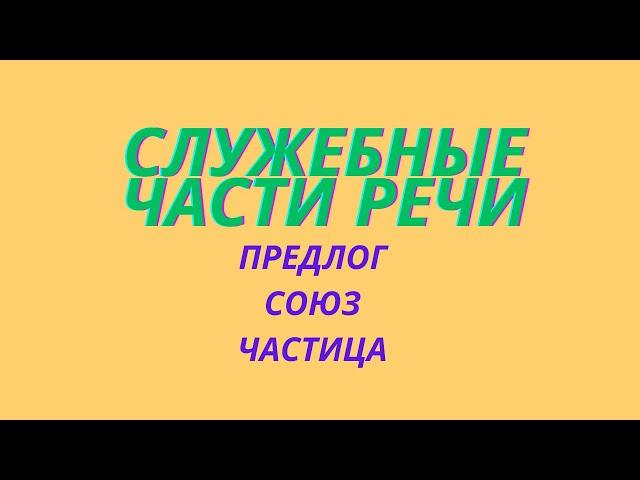 СЛУЖЕБНЫЕ ЧАСТИ РЕЧИ

ПРЕДЛОГ

СОЮЗ

ЧАСТИЦА